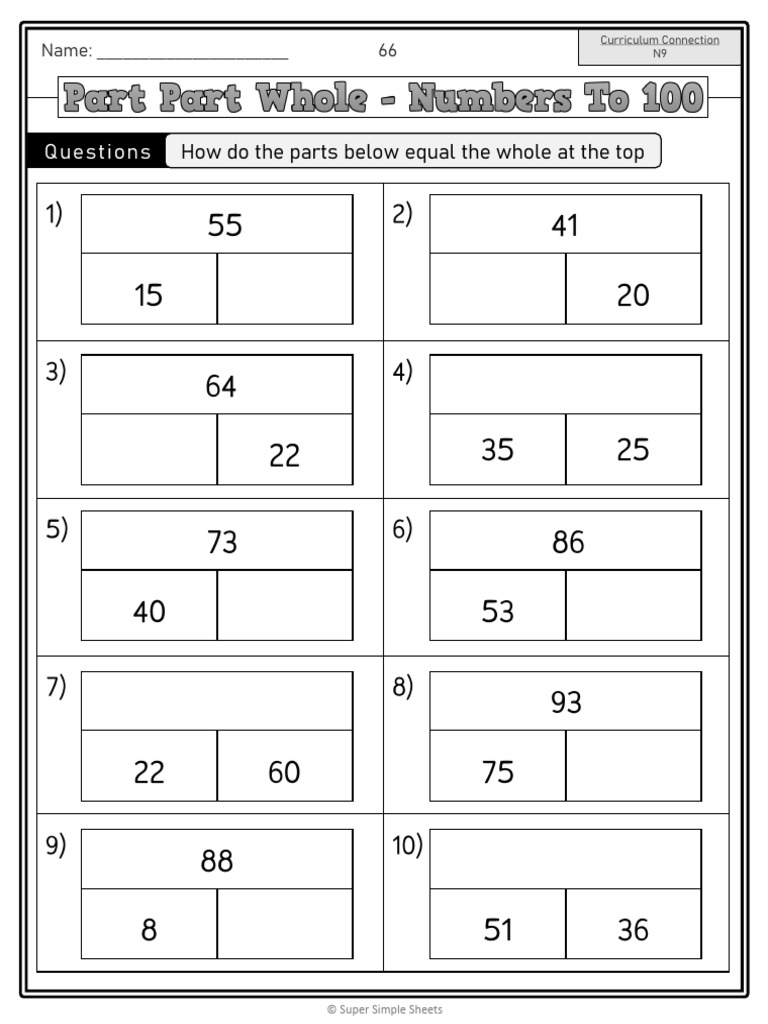 Name: ____ 66

Curriculum Connection
N9

Part Part Whole - Numbers To 100

Questions How do the parts below equal the whole at the top

1)
55
15

2)
41
20

3)
64
22

4)
35 25

5)
73
40

6)
86
53

7)
22 60

8)
93
75

9)
88
8

10)
51 36

© Super Simple Sheets